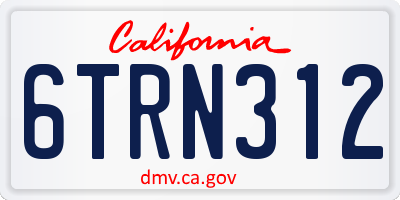 California

6TRN312

dmv.ca.gov